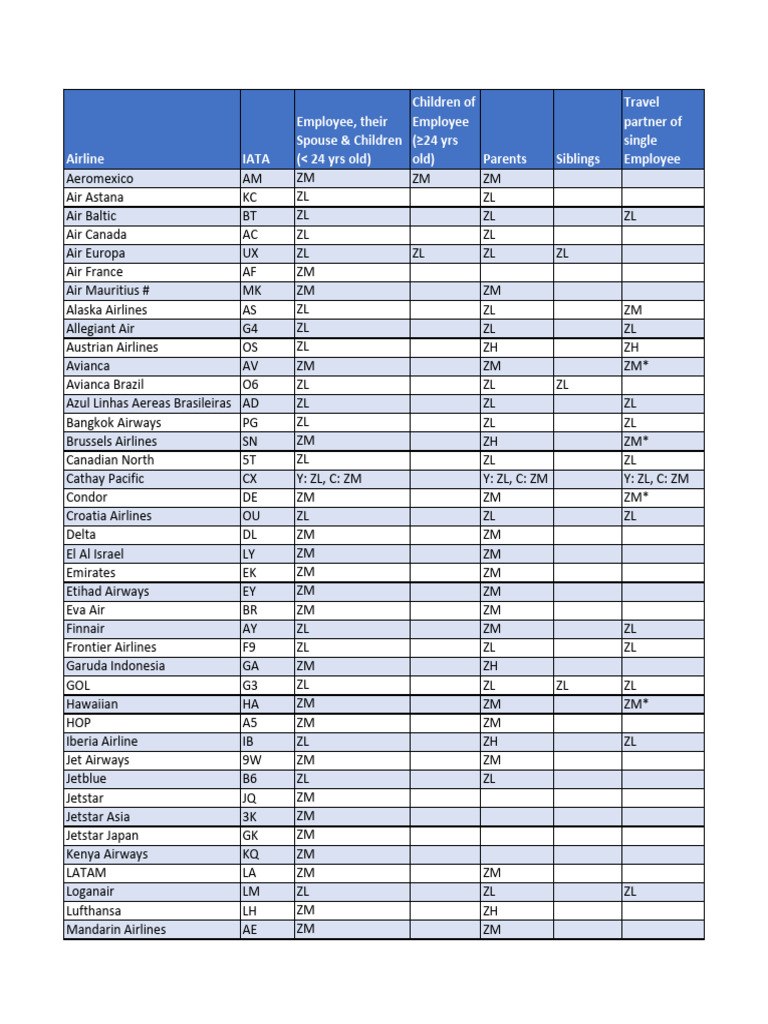 | Airline | IATA | Employee, their Spouse & Children (< 24 yrs old) | Children of Employee (≥24 yrs old) | Parents | Siblings | Travel partner of single Employee |
|---|---|---|---|---|---|---|
| Aeromexico | AM | ZM | ZM | ZM | | |
| Air Astana | KC | ZL | | ZL | | |
| Air Baltic | BT | ZL | | ZL | | ZL |
| Air Canada | AC | ZL | | ZL | | |
| Air Europa | UX | ZL | ZL | ZL | ZL | |
| Air France | AF | ZM | | | | |
| Air Mauritius # | MK | ZM | | ZM | | |
| Alaska Airlines | AS | ZL | | ZL | | ZM |
| Allegiant Air | G4 | ZL | | ZL | | ZL |
| Austrian Airlines | OS | ZL | | ZH | | ZH |
| Avianca | AV | ZM | | ZM | | ZM* |
| Avianca Brazil | O6 | ZL | | ZL | ZL | |
| Azul Linhas Aereas Brasileiras | AD | ZL | | ZL | | ZL |
| Bangkok Airways | PG | ZL | | ZL | | ZL |
| Brussels Airlines | SN | ZM | | ZH | | ZM* |
| Canadian North | 5T | ZL | | ZL | | ZL |
| Cathay Pacific | CX | Y: ZL, C: ZM | | Y: ZL, C: ZM | | Y: ZL, C: ZM |
| Condor | DE | ZM | | ZM | | ZM* |
| Croatia Airlines | OU | ZL | | ZL | | ZL |
| Delta | DL | ZM | | ZM | | |
| El Al Israel | LY | ZM | | ZM | | |
| Emirates | EK | ZM | | ZM | | |
| Etihad Airways | EY | ZM | | ZM | | |
| Eva Air | BR | ZM | | ZM | | |
| Finnair | AY | ZL | | ZM | | ZL |
| Frontier Airlines | F9 | ZL | | ZL | | ZL |
| Garuda Indonesia | GA | ZM | | ZH | | |
| GOL | G3 | ZL | | ZL | ZL | ZL |
| Hawaiian | HA | ZM | | ZM | | ZM* |
| HOP | A5 | ZM | | ZM | | |
| Iberia Airline | IB | ZL | | ZH | | ZL |
| Jet Airways | 9W | ZM | | ZM | | |
| Jetblue | B6 | ZL | | ZL | | |
| Jetstar | JQ | ZM | | | | |
| Jetstar Asia | 3K | ZM | | | | |
| Jetstar Japan | GK | ZM | | | | |
| Kenya Airways | KQ | ZM | | | | |
| LATAM | LA | ZM | | ZM | | |
| Loganair | LM | ZL | | ZL | | ZL |
| Lufthansa | LH | ZM | | ZH | | |
| Mandarin Airlines | AE | ZM | | ZM | | |